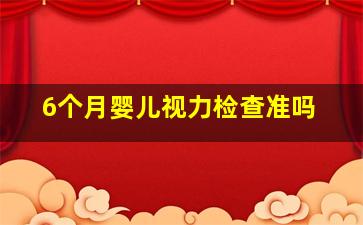 6个月婴儿视力检查准吗